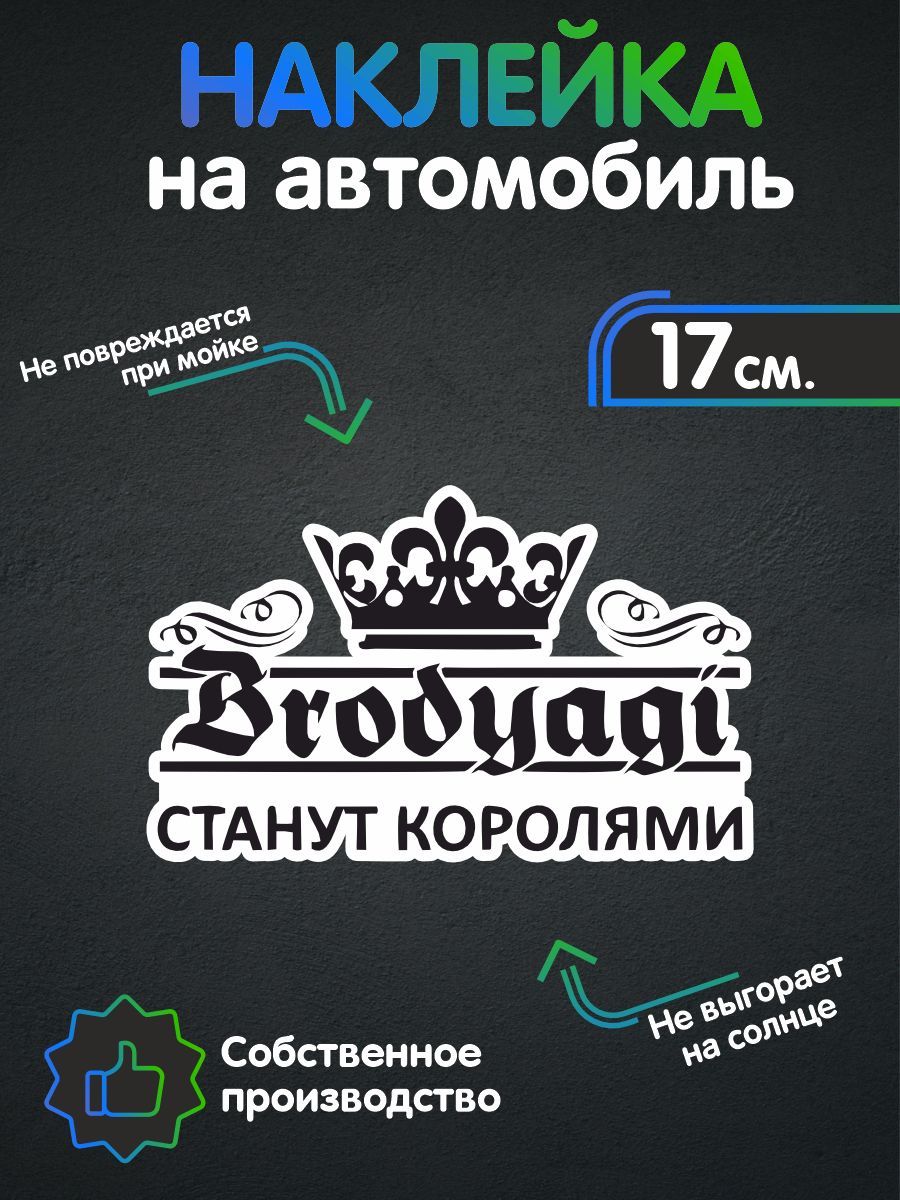 НАКЛЕЙКА
на автомобиль

Не повреждается при мойке

17 см.

Brodyagi
СТАНУТ КОРОЛЯМИ

Не выгорает на солнце

Собственное производство